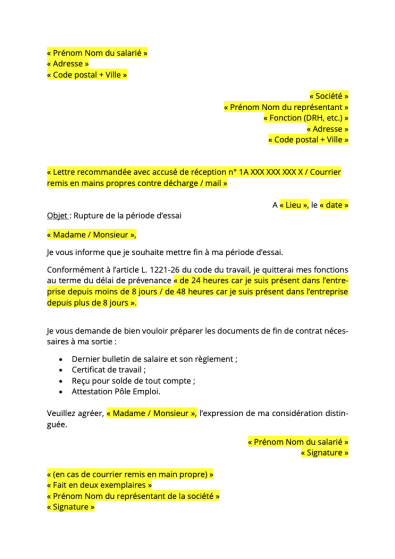 « Prénom Nom du salarié »
« Adresse »
« Code postal + Ville »

« Société »
« Prénom Nom du représentant »
« Fonction (DRH, etc.) »
« Adresse »
« Code postal + Ville »

« Lettre recommandée avec accusé de réception n° 1A XXX XXX XXX X / Courrier remis en mains propres contre décharge / mail »

A « Lieu », le « date »

Objet : Rupture de la période d'essai

« Madame / Monsieur »,

Je vous informe que je souhaite mettre fin à ma période d'essai.

Conformément à l'article L. 1221-26 du code du travail, je quitterai mes fonctions au terme du délai de prévenance « de 24 heures car je suis présent dans l'entreprise depuis moins de 8 jours / de 48 heures car je suis présent dans l'entreprise depuis plus de 8 jours ».

Je vous demande de bien vouloir préparer les documents de fin de contrat nécessaires à ma sortie :

- Dernier bulletin de salaire et son règlement ;
- Certificat de travail ;
- Reçu pour solde de tout compte ;
- Attestation Pôle Emploi.

Veuillez agréer, « Madame / Monsieur », l'expression de ma considération distinguée.

« Prénom Nom du salarié »
« Signature »

« (en cas de courrier remis en main propre) »
« Fait en deux exemplaires »
« Prénom Nom du représentant de la société »
« Signature »